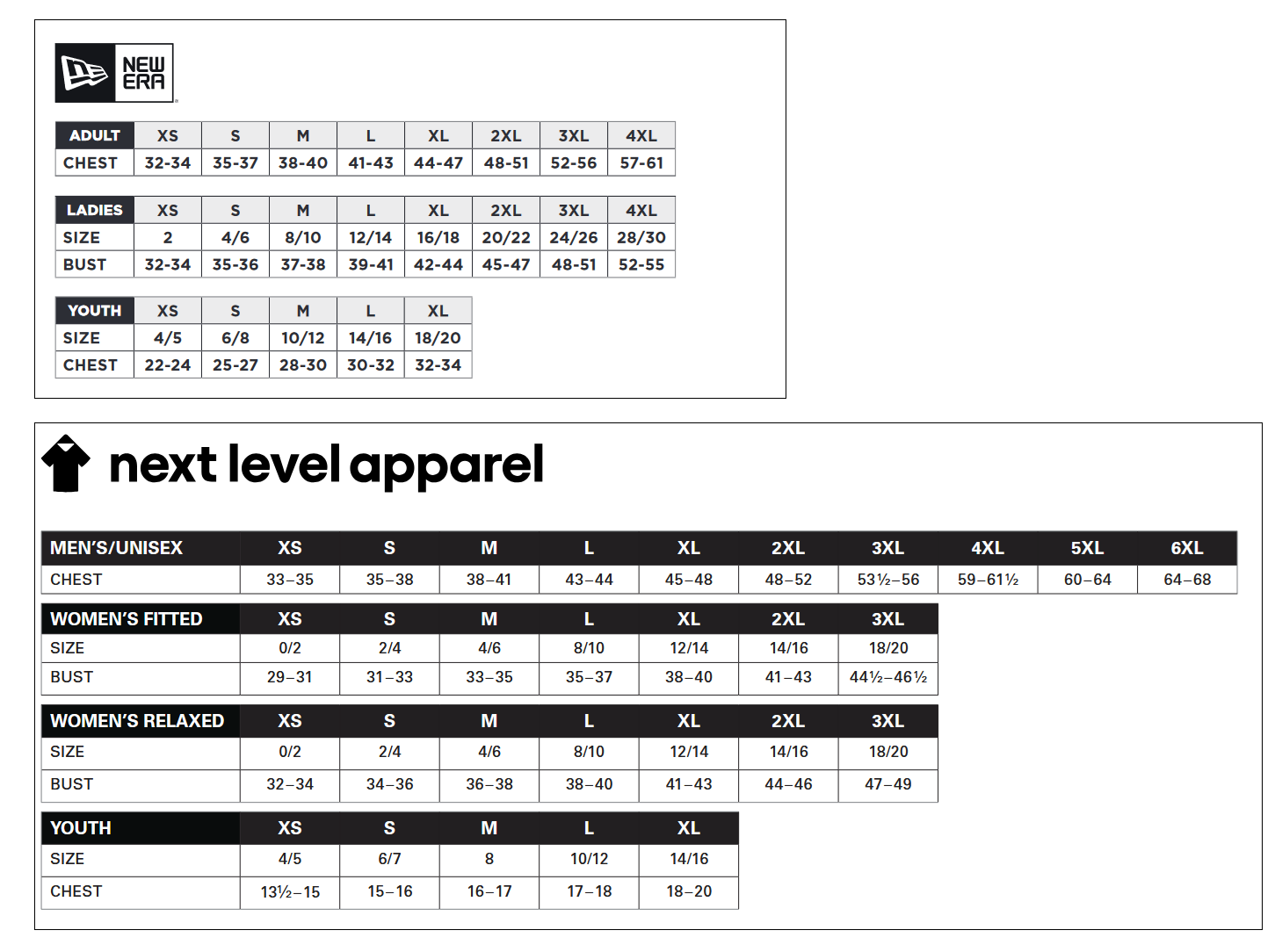 NEW ERA

| ADULT | XS | S | M | L | XL | 2XL | 3XL | 4XL |
|---|---|---|---|---|---|---|---|---|
| CHEST | 32-34 | 35-37 | 38-40 | 41-43 | 44-47 | 48-51 | 52-56 | 57-61 |

| LADIES | XS | S | M | L | XL | 2XL | 3XL | 4XL |
|---|---|---|---|---|---|---|---|---|
| SIZE | 2 | 4/6 | 8/10 | 12/14 | 16/18 | 20/22 | 24/26 | 28/30 |
| BUST | 32-34 | 35-36 | 37-38 | 39-41 | 42-44 | 45-47 | 48-51 | 52-55 |

| YOUTH | XS | S | M | L | XL |
|---|---|---|---|---|---|
| SIZE | 4/5 | 6/8 | 10/12 | 14/16 | 18/20 |
| CHEST | 22-24 | 25-27 | 28-30 | 30-32 | 32-34 |

next level apparel

| MEN'S/UNISEX | XS | S | M | L | XL | 2XL | 3XL | 4XL | 5XL | 6XL |
|---|---|---|---|---|---|---|---|---|---|---|
| CHEST | 33–35 | 35–38 | 38–41 | 43–44 | 45–48 | 48–52 | 53½–56 | 59–61½ | 60–64 | 64–68 |

| WOMEN'S FITTED | XS | S | M | L | XL | 2XL | 3XL |
|---|---|---|---|---|---|---|---|
| SIZE | 0/2 | 2/4 | 4/6 | 8/10 | 12/14 | 14/16 | 18/20 |
| BUST | 29–31 | 31–33 | 33–35 | 35–37 | 38–40 | 41–43 | 44½–46½ |

| WOMEN'S RELAXED | XS | S | M | L | XL | 2XL | 3XL |
|---|---|---|---|---|---|---|---|
| SIZE | 0/2 | 2/4 | 4/6 | 8/10 | 12/14 | 14/16 | 18/20 |
| BUST | 32–34 | 34–36 | 36–38 | 38–40 | 41–43 | 44–46 | 47–49 |

| YOUTH | XS | S | M | L | XL |
|---|---|---|---|---|---|
| SIZE | 4/5 | 6/7 | 8 | 10/12 | 14/16 |
| CHEST | 13½–15 | 15–16 | 16–17 | 17–18 | 18–20 |